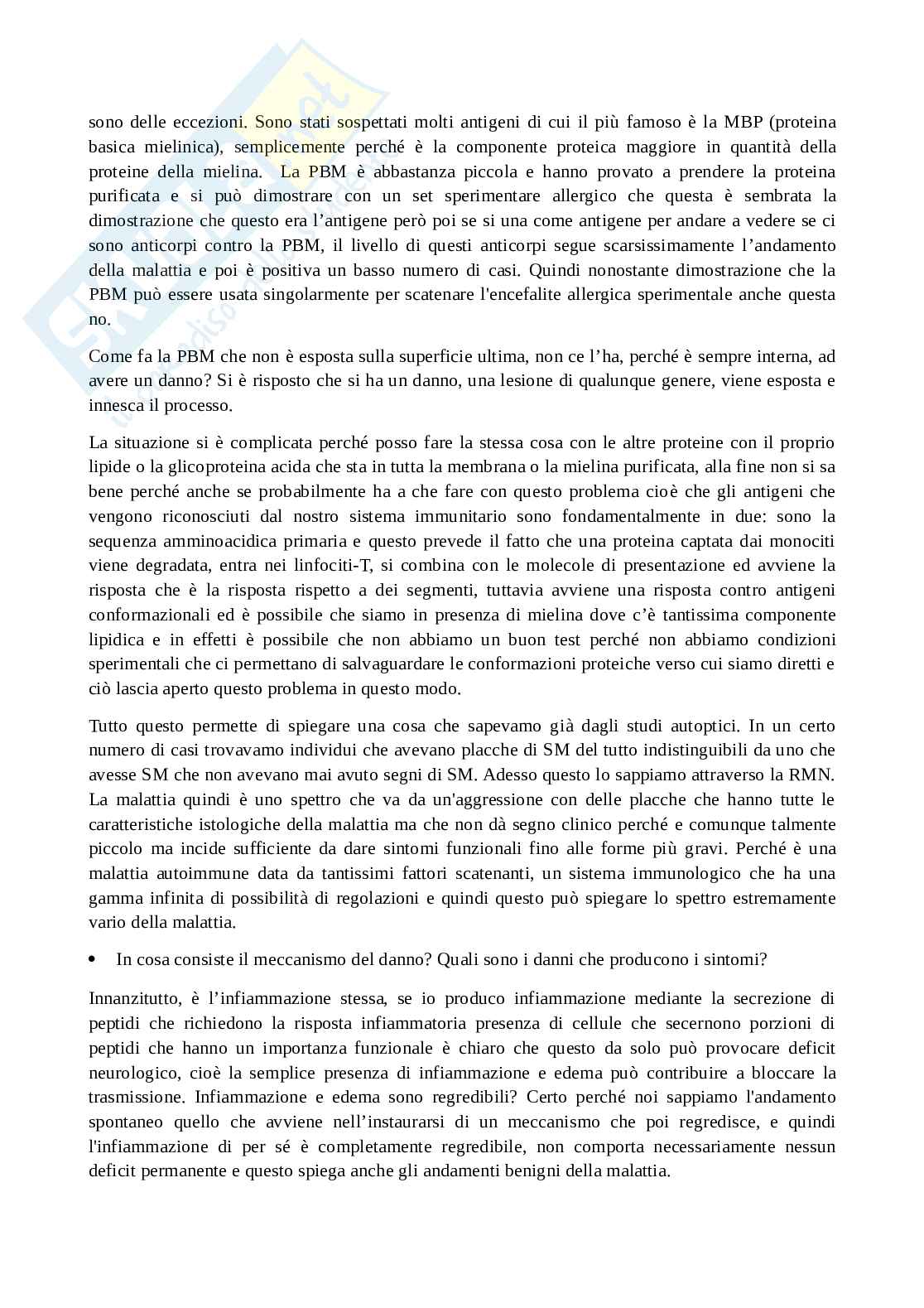 sono delle eccezioni. Sono stati sospettati molti antigeni di cui il più famoso è la MBP (proteina basica mielinica), semplicemente perché è la componente proteica maggiore in quantità della proteine della mielina. La PBM è abbastanza piccola e hanno provato a prendere la proteina purificata e si può dimostrare con un set sperimentare allergico che questa è sembrata la dimostrazione che questo era l'antigene però poi se si una come antigene per andare a vedere se ci sono anticorpi contro la PBM, il livello di questi anticorpi segue scarsissimamente l'andamento della malattia e poi è positiva un basso numero di casi. Quindi nonostante dimostrazione che la PBM può essere usata singolarmente per scatenare l'encefalite allergica sperimentale anche questa no.

Come fa la PBM che non è esposta sulla superficie ultima, non ce l'ha, perché è sempre interna, ad avere un danno? Si è risposto che si ha un danno, una lesione di qualunque genere, viene esposta e innesca il processo.

La situazione si è complicata perché posso fare la stessa cosa con le altre proteine con il proprio lipide o la glicoproteina acida che sta in tutta la membrana o la mielina purificata, alla fine non si sa bene perché anche se probabilmente ha a che fare con questo problema cioè che gli antigeni che vengono riconosciuti dal nostro sistema immunitario sono fondamentalmente in due: sono la sequenza amminoacidica primaria e questo prevede il fatto che una proteina captata dai monociti viene degradata, entra nei linfociti-T, si combina con le molecole di presentazione ed avviene la risposta che è la risposta rispetto a dei segmenti, tuttavia avviene una risposta contro antigeni conformazionali ed è possibile che siamo in presenza di mielina dove c'è tantissima componente lipidica e in effetti è possibile che non abbiamo un buon test perché non abbiamo condizioni sperimentali che ci permettano di salvaguardare le conformazioni proteiche verso cui siamo diretti e ciò lascia aperto questo problema in questo modo.

Tutto questo permette di spiegare una cosa che sapevamo già dagli studi autoptici. In un certo numero di casi trovavamo individui che avevano placche di SM del tutto indistinguibili da uno che avesse SM che non avevano mai avuto segni di SM. Adesso questo lo sappiamo attraverso la RMN. La malattia quindi è uno spettro che va da un'aggressione con delle placche che hanno tutte le caratteristiche istologiche della malattia ma che non dà segno clinico perché e comunque talmente piccolo ma incide sufficiente da dare sintomi funzionali fino alle forme più gravi. Perché è una malattia autoimmune data da tantissimi fattori scatenanti, un sistema immunologico che ha una gamma infinita di possibilità di regolazioni e quindi questo può spiegare lo spettro estremamente vario della malattia.

• In cosa consiste il meccanismo del danno? Quali sono i danni che producono i sintomi?

Innanzitutto, è l'infiammazione stessa, se io produco infiammazione mediante la secrezione di peptidi che richiedono la risposta infiammatoria presenza di cellule che secernono porzioni di peptidi che hanno un importanza funzionale è chiaro che questo da solo può provocare deficit neurologico, cioè la semplice presenza di infiammazione e edema può contribuire a bloccare la trasmissione. Infiammazione e edema sono regredibili? Certo perché noi sappiamo l'andamento spontaneo quello che avviene nell'instaurarsi di un meccanismo che poi regredisce, e quindi l'infiammazione di per sé è completamente regredibile, non comporta necessariamente nessun deficit permanente e questo spiega anche gli andamenti benigni della malattia.